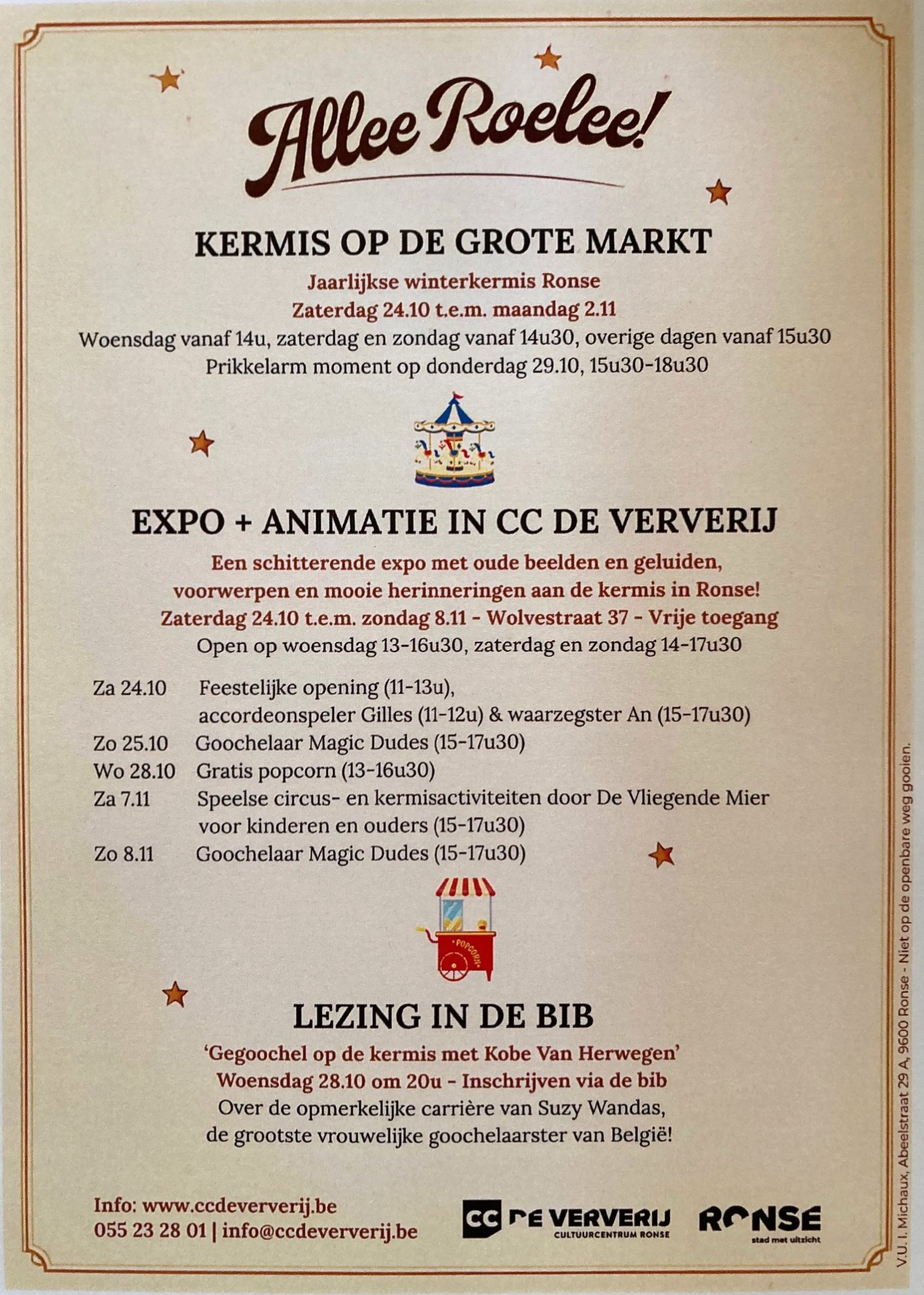 Allee Roelee!

KERMIS OP DE GROTE MARKT

Jaarlijkse winterkermis Ronse
Zaterdag 24.10 t.e.m. maandag 2.11
Woensdag vanaf 14u, zaterdag en zondag vanaf 14u30, overige dagen vanaf 15u30
Prikkelarm moment op donderdag 29.10, 15u30-18u30

EXPO + ANIMATIE IN CC DE VERVERIJ

Een schitterende expo met oude beelden en geluiden, voorwerpen en mooie herinneringen aan de kermis in Ronse!
Zaterdag 24.10 t.e.m. zondag 8.11 - Wolvestraat 37 - Vrije toegang
Open op woensdag 13-16u30, zaterdag en zondag 14-17u30

Za 24.10 Feestelijke opening (11-13u), accordeonspeler Gilles (11-12u) & waarzegster An (15-17u30)
Zo 25.10 Goochelaar Magic Dudes (15-17u30)
Wo 28.10 Gratis popcorn (13-16u30)
Za 7.11 Speelse circus- en kermisactiviteiten door De Vliegende Mier voor kinderen en ouders (15-17u30)
Zo 8.11 Goochelaar Magic Dudes (15-17u30)

POPCORN

LEZING IN DE BIB

'Gegoochel op de kermis met Kobe Van Herwegen'
Woensdag 28.10 om 20u - Inschrijven via de bib
Over de opmerkelijke carrière van Suzy Wandas, de grootste vrouwelijke goochelaarster van België!

Info: www.ccdeververij.be
055 23 28 01 | info@ccdeververij.be

CC DE VERVERIJ
CULTUURCENTRUM RONSE

RONSE
stad met uitzicht

V.U. I. Michaux, Abeelstraat 29 A, 9600 Ronse - Niet op de openbare weg gooien.